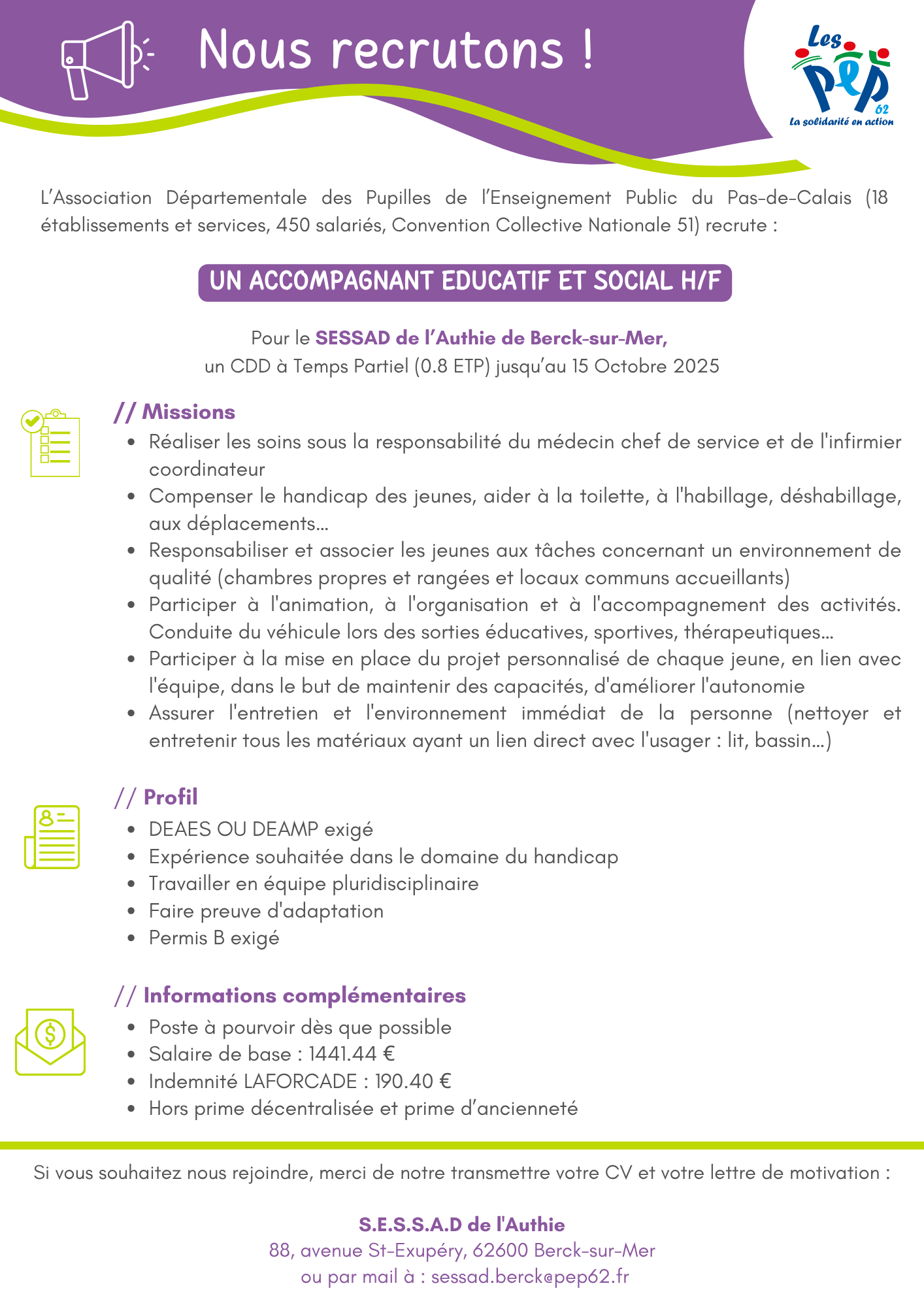 Nous recrutons !

Les PEP 62
La solidarité en action

L'Association Départementale des Pupilles de l'Enseignement Public du Pas-de-Calais (18 établissements et services, 450 salariés, Convention Collective Nationale 51) recrute :

UN ACCOMPAGNANT EDUCATIF ET SOCIAL H/F

Pour le SESSAD de l'Authie de Berck-sur-Mer,
un CDD à Temps Partiel (0.8 ETP) jusqu'au 15 Octobre 2025

// Missions
- Réaliser les soins sous la responsabilité du médecin chef de service et de l'infirmier coordinateur
- Compenser le handicap des jeunes, aider à la toilette, à l'habillage, déshabillage, aux déplacements...
- Responsabiliser et associer les jeunes aux tâches concernant un environnement de qualité (chambres propres et rangées et locaux communs accueillants)
- Participer à l'animation, à l'organisation et à l'accompagnement des activités. Conduite du véhicule lors des sorties éducatives, sportives, thérapeutiques...
- Participer à la mise en place du projet personnalisé de chaque jeune, en lien avec l'équipe, dans le but de maintenir des capacités, d'améliorer l'autonomie
- Assurer l'entretien et l'environnement immédiat de la personne (nettoyer et entretenir tous les matériaux ayant un lien direct avec l'usager : lit, bassin...)

// Profil
- DEAES OU DEAMP exigé
- Expérience souhaitée dans le domaine du handicap
- Travailler en équipe pluridisciplinaire
- Faire preuve d'adaptation
- Permis B exigé

// Informations complémentaires
- Poste à pourvoir dès que possible
- Salaire de base : 1441.44 €
- Indemnité LAFORCADE : 190.40 €
- Hors prime décentralisée et prime d'ancienneté

Si vous souhaitez nous rejoindre, merci de notre transmettre votre CV et votre lettre de motivation :

S.E.S.S.A.D de l'Authie
88, avenue St-Exupéry, 62600 Berck-sur-Mer
ou par mail à : sessad.berck@pep62.fr